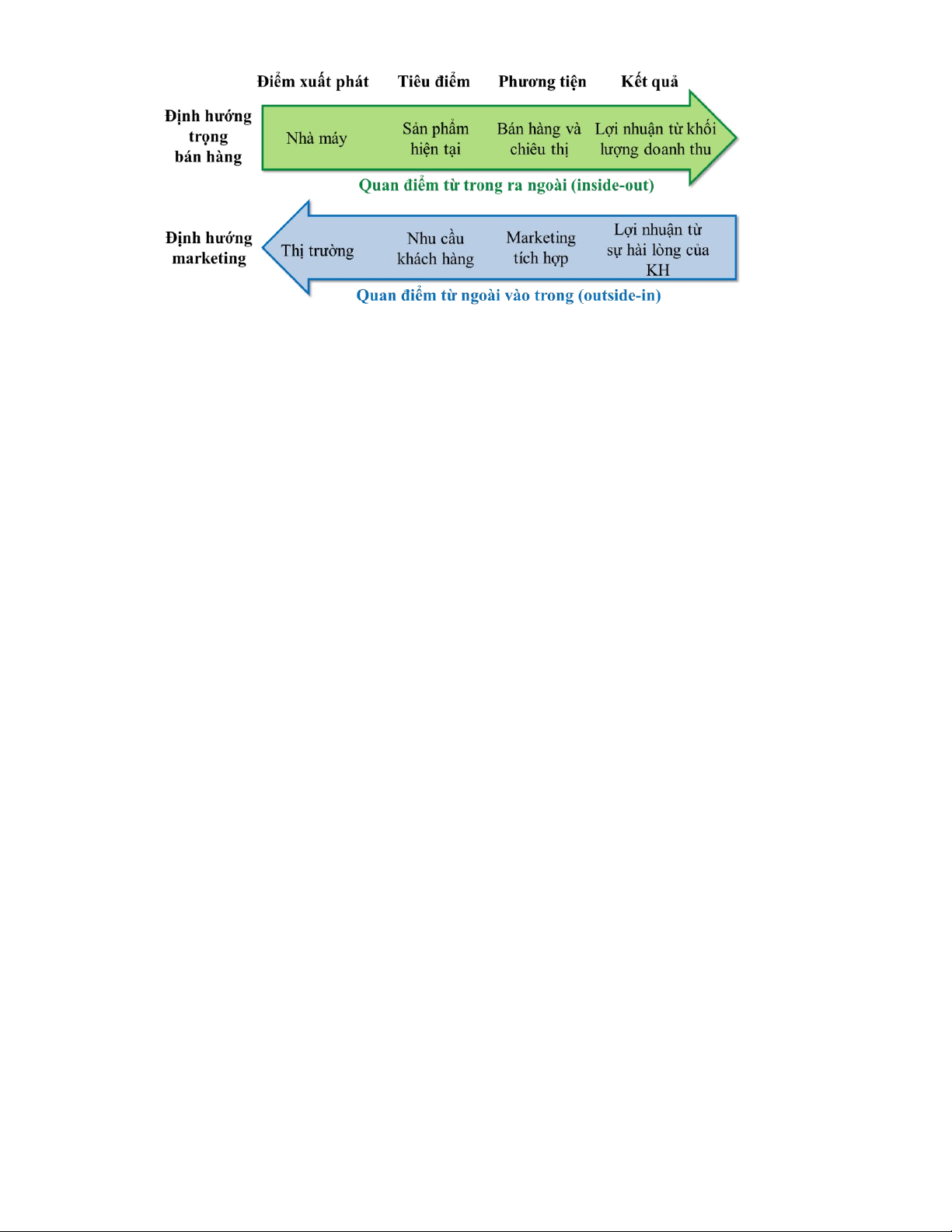 Điểm xuất phát Tiêu điểm Phương tiện Kết quả

Định hướng trọng bán hàng

Nhà máy

Sản phẩm hiện tại

Bán hàng và chiêu thị

Lợi nhuận từ khối lượng doanh thu

Quan điểm từ trong ra ngoài (inside-out)

Định hướng marketing

Thị trường

Nhu cầu khách hàng

Marketing tích hợp

Lợi nhuận từ sự hài lòng của KH

Quan điểm từ ngoài vào trong (outside-in)